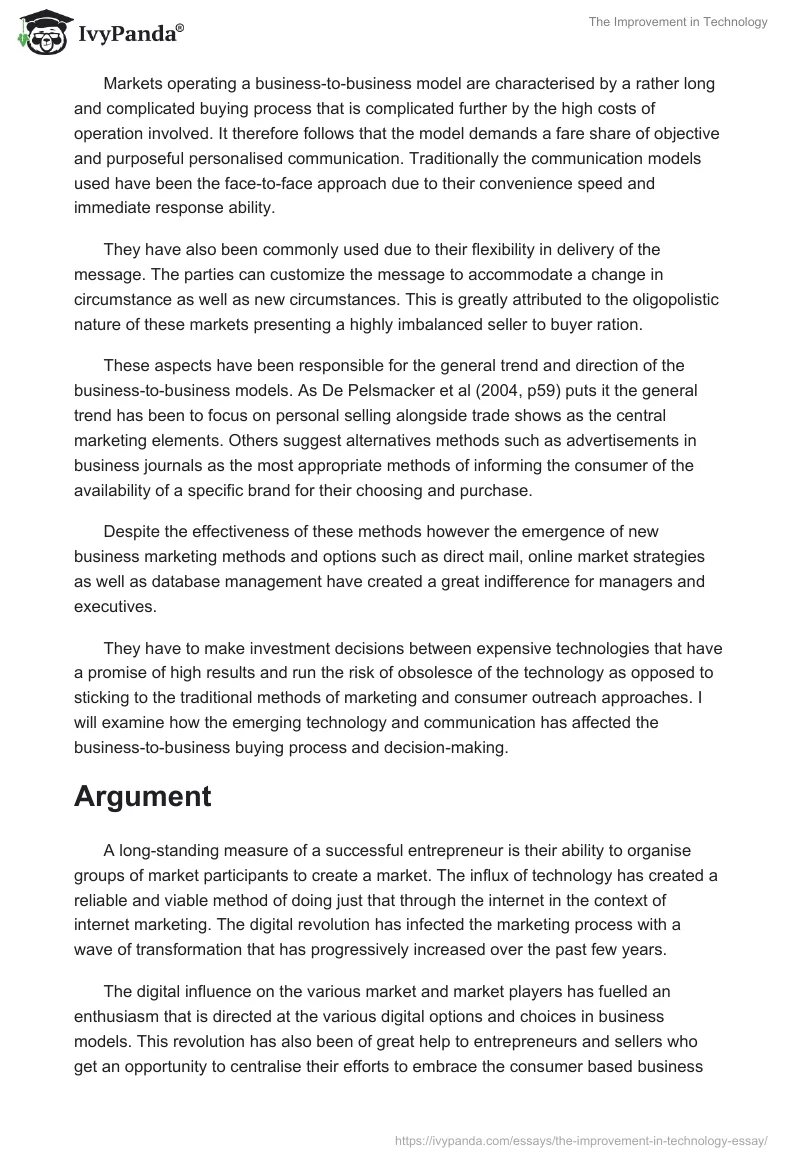 IvyPanda®

The Improvement in Technology

Markets operating a business-to-business model are characterised by a rather long and complicated buying process that is complicated further by the high costs of operation involved. It therefore follows that the model demands a fare share of objective and purposeful personalised communication. Traditionally the communication models used have been the face-to-face approach due to their convenience speed and immediate response ability.

They have also been commonly used due to their flexibility in delivery of the message. The parties can customize the message to accommodate a change in circumstance as well as new circumstances. This is greatly attributed to the oligopolistic nature of these markets presenting a highly imbalanced seller to buyer ration.

These aspects have been responsible for the general trend and direction of the business-to-business models. As De Pelsmacker et al (2004, p59) puts it the general trend has been to focus on personal selling alongside trade shows as the central marketing elements. Others suggest alternatives methods such as advertisements in business journals as the most appropriate methods of informing the consumer of the availability of a specific brand for their choosing and purchase.

Despite the effectiveness of these methods however the emergence of new business marketing methods and options such as direct mail, online market strategies as well as database management have created a great indifference for managers and executives.

They have to make investment decisions between expensive technologies that have a promise of high results and run the risk of obsolesce of the technology as opposed to sticking to the traditional methods of marketing and consumer outreach approaches. I will examine how the emerging technology and communication has affected the business-to-business buying process and decision-making.

Argument

A long-standing measure of a successful entrepreneur is their ability to organise groups of market participants to create a market. The influx of technology has created a reliable and viable method of doing just that through the internet in the context of internet marketing. The digital revolution has infected the marketing process with a wave of transformation that has progressively increased over the past few years.

The digital influence on the various market and market players has fuelled an enthusiasm that is directed at the various digital options and choices in business models. This revolution has also been of great help to entrepreneurs and sellers who get an opportunity to centralise their efforts to embrace the consumer based business

https://ivypanda.com/essays/the-improvement-in-technology-essay/